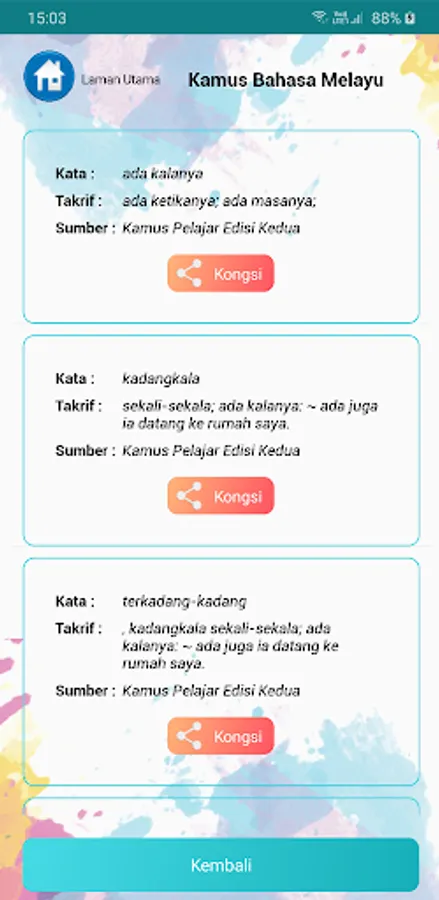 15:03 88%

Laman Utama

Kamus Bahasa Melayu

Kata : ada kalanya

Takrif : ada ketikanya; ada masanya;

Sumber : Kamus Pelajar Edisi Kedua

Kongsi

Kata : kadangkala

Takrif : sekali-sekala; ada kalanya: ~ ada juga ia datang ke rumah saya.

Sumber : Kamus Pelajar Edisi Kedua

Kongsi

Kata : terkadang-kadang

Takrif : , kadangkala sekali-sekala; ada kalanya: ~ ada juga ia datang ke rumah saya.

Sumber : Kamus Pelajar Edisi Kedua

Kongsi

Kembali